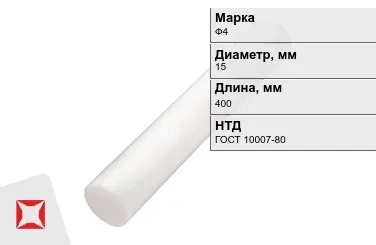 Марка
Ф4

Диаметр, мм
15

Длина, мм
400

НТД
ГОСТ 10007-80